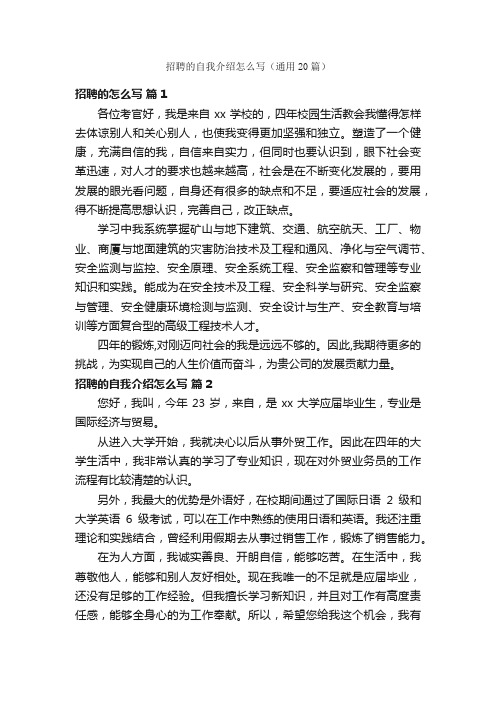 招聘的自我介绍怎么写（通用20篇）

招聘的怎么写 篇1

各位考官好，我是来自 xx 学校的，四年校园生活教会我懂得怎样去体谅别人和关心别人，也使我变得更加坚强和独立。塑造了一个健康，充满自信的我，自信来自实力，但同时也要认识到，眼下社会变革迅速，对人才的要求也越来越高，社会是在不断变化发展的，要用发展的眼光看问题，自身还有很多的缺点和不足，要适应社会的发展，得不断提高思想认识，完善自己，改正缺点。

学习中我系统掌握矿山与地下建筑、交通、航空航天、工厂、物业、商厦与地面建筑的灾害防治技术及工程和通风、净化与空气调节、安全监测与监控、安全原理、安全系统工程、安全监察和管理等专业知识和实践。能成为在安全技术及工程、安全科学与研究、安全监察与管理、安全健康环境检测与监测、安全设计与生产、安全教育与培训等方面复合型的高级工程技术人才。

四年的锻炼,对刚迈向社会的我是远远不够的。因此,我期待更多的挑战，为实现自己的人生价值而奋斗，为贵公司的发展贡献力量。

招聘的自我介绍怎么写 篇2

您好，我叫，今年 23 岁，来自，是 xx 大学应届毕业生，专业是国际经济与贸易。

从进入大学开始，我就决心以后从事外贸工作。因此在四年的大学生活中，我非常认真的学习了专业知识，现在对外贸业务员的工作流程有比较清楚的认识。

另外，我最大的优势是外语好，在校期间通过了国际日语 2 级和大学英语 6 级考试，可以在工作中熟练的使用日语和英语。我还注重理论和实践结合，曾经利用假期去从事过销售工作，锻炼了销售能力。

在为人方面，我诚实善良、开朗自信，能够吃苦。在生活中，我尊敬他人，能够和别人友好相处。现在我唯一的不足就是应届毕业，还没有足够的工作经验。但我擅长学习新知识，并且对工作有高度责任感，能够全身心的为工作奉献。所以，希望您给我这个机会，我有